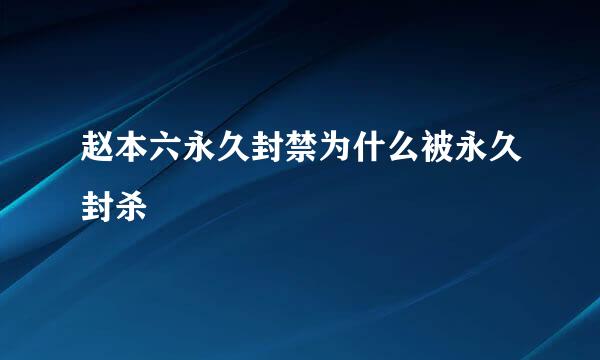 赵本六永久封禁为什么被永久封杀